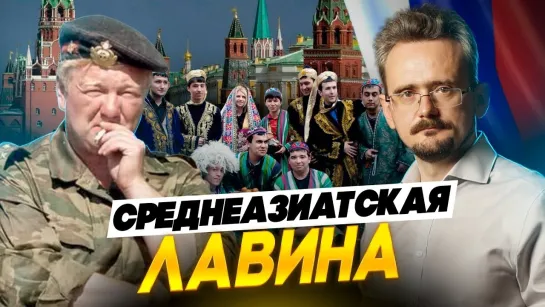 СРЕДНЕАЗИАТСКАЯ
ЛАВИНА